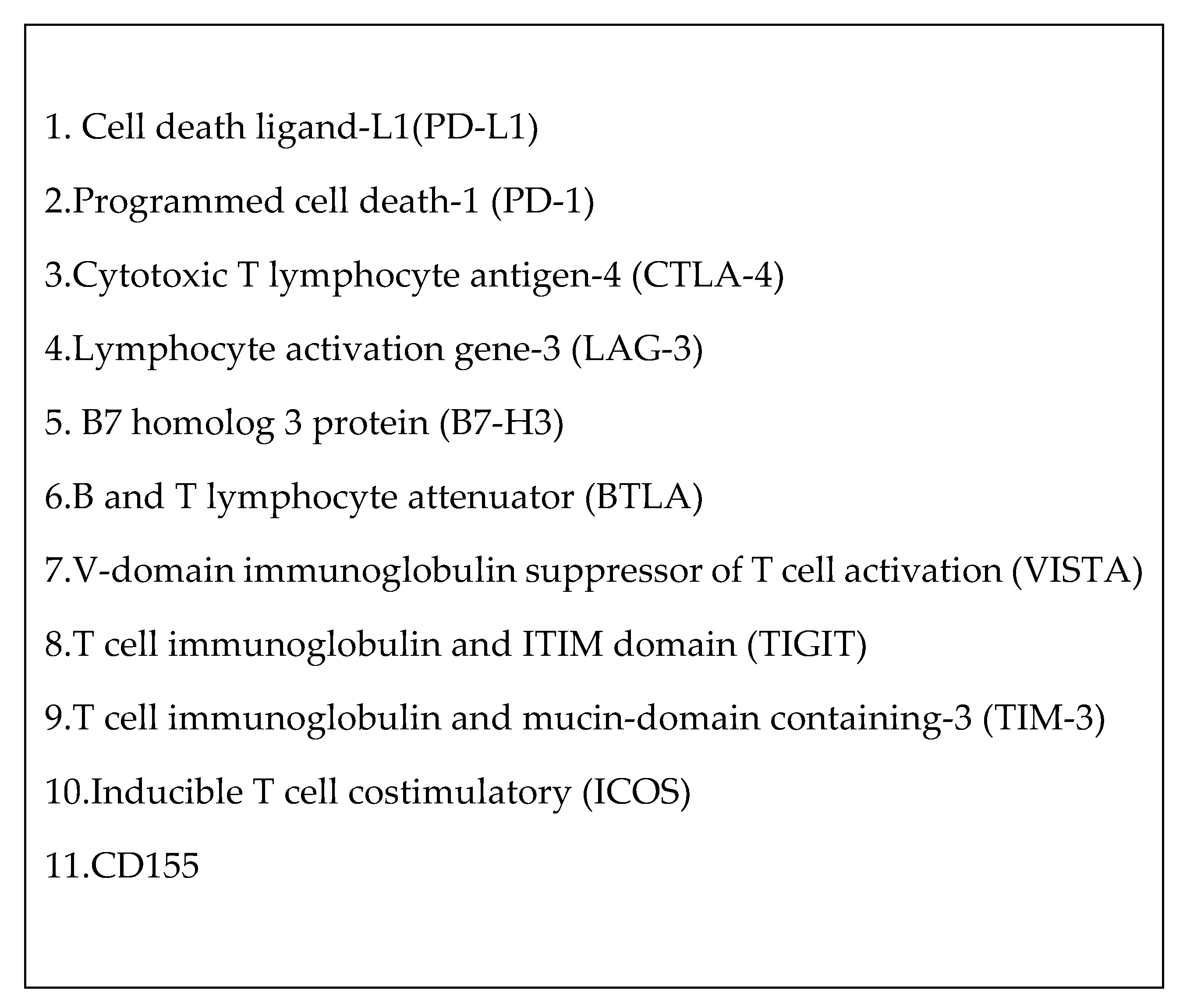 1. Cell death ligand-L1(PD-L1)

2.Programmed cell death-1 (PD-1)

3.Cytotoxic T lymphocyte antigen-4 (CTLA-4)

4.Lymphocyte activation gene-3 (LAG-3)

5. B7 homolog 3 protein (B7-H3)

6.B and T lymphocyte attenuator (BTLA)

7.V-domain immunoglobulin suppressor of T cell activation (VISTA)

8.T cell immunoglobulin and ITIM domain (TIGIT)

9.T cell immunoglobulin and mucin-domain containing-3 (TIM-3)

10.Inducible T cell costimulatory (ICOS)

11.CD155